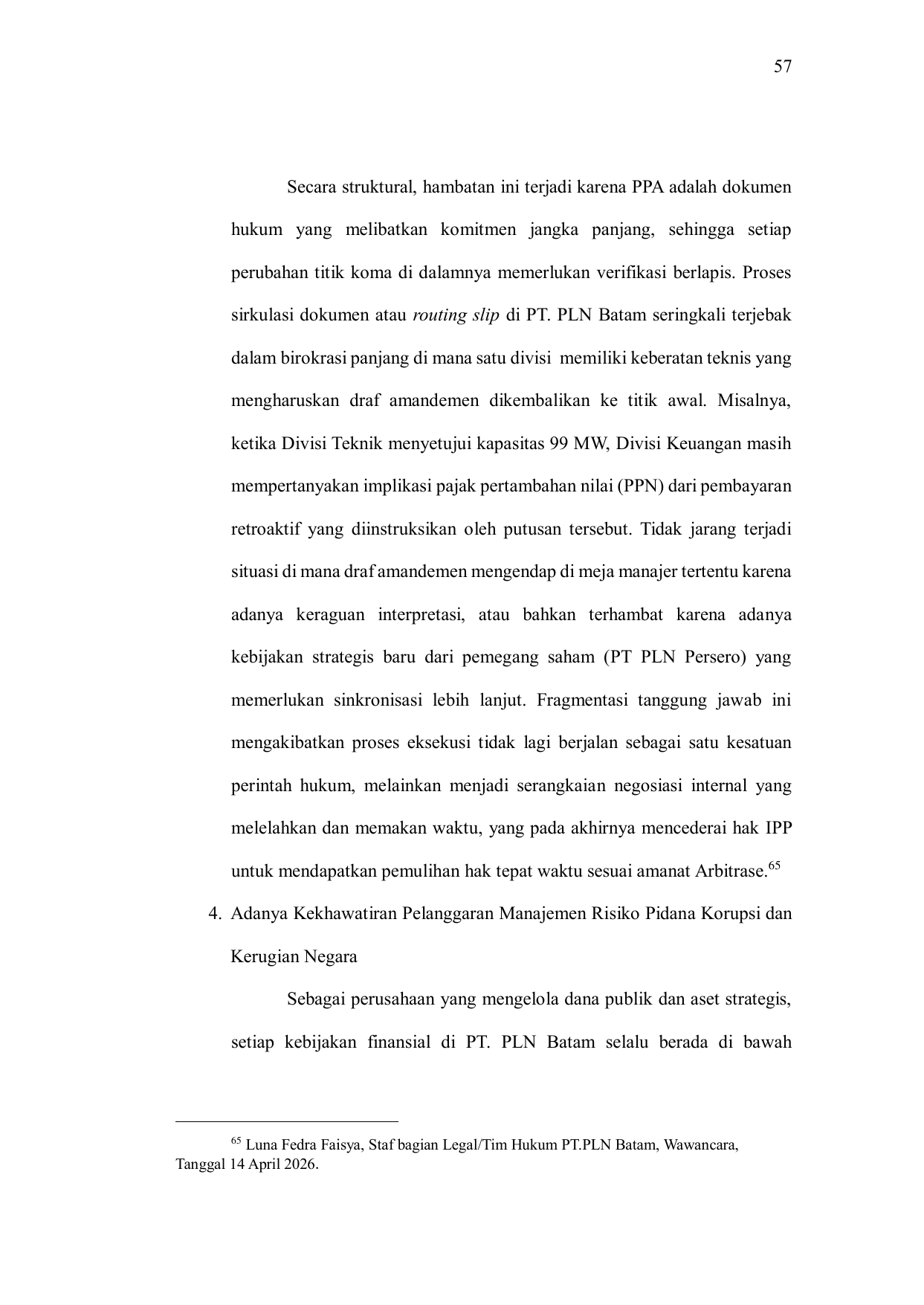 57

Secara struktural, hambatan ini terjadi karena PPA adalah dokumen hukum yang melibatkan komitmen jangka panjang, sehingga setiap perubahan titik koma di dalamnya memerlukan verifikasi berlapis. Proses sirkulasi dokumen atau routing slip di PT. PLN Batam seringkali terjebak dalam birokrasi panjang di mana satu divisi memiliki keberatan teknis yang mengharuskan draf amandemen dikembalikan ke titik awal. Misalnya, ketika Divisi Teknik menyetujui kapasitas 99 MW, Divisi Keuangan masih mempertanyakan implikasi pajak pertambahan nilai (PPN) dari pembayaran retroaktif yang diinstruksikan oleh putusan tersebut. Tidak jarang terjadi situasi di mana draf amandemen mengendap di meja manajer tertentu karena adanya keraguan interpretasi, atau bahkan terhambat karena adanya kebijakan strategis baru dari pemegang saham (PT PLN Persero) yang memerlukan sinkronisasi lebih lanjut. Fragmentasi tanggung jawab ini mengakibatkan proses eksekusi tidak lagi berjalan sebagai satu kesatuan perintah hukum, melainkan menjadi serangkaian negosiasi internal yang melelahkan dan memakan waktu, yang pada akhirnya mencederai hak IPP untuk mendapatkan pemulihan hak tepat waktu sesuai amanat Arbitrase.$^{65}$

4. Adanya Kekhawatiran Pelanggaran Manajemen Risiko Pidana Korupsi dan Kerugian Negara

Sebagai perusahaan yang mengelola dana publik dan aset strategis, setiap kebijakan finansial di PT. PLN Batam selalu berada di bawah

$^{65}$ Luna Fedra Faisya, Staf bagian Legal/Tim Hukum PT.PLN Batam, Wawancara, Tanggal 14 April 2026.